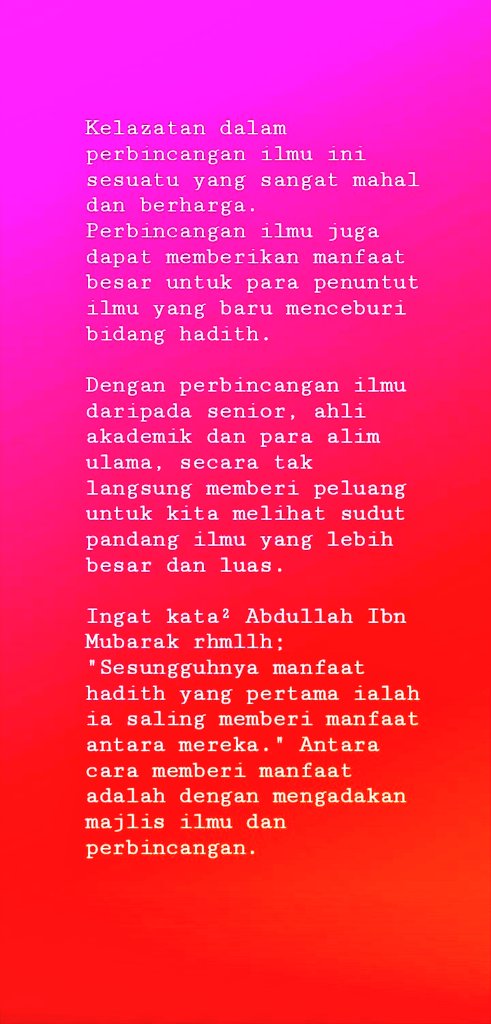 Kelazatan dalam perbincangan ilmu ini sesuatu yang sangat mahal dan berharga. Perbincangan ilmu juga dapat memberikan manfaat besar untuk para penuntut ilmu yang baru menceburi bidang hadith.

Dengan perbincangan ilmu daripada senior, ahli akademik dan para alim ulama, secara tak langsung memberi peluang untuk kita melihat sudut pandang ilmu yang lebih besar dan luas.

Ingat kata² Abdullah Ibn Mubarak rhmllh; "Sesungguhnya manfaat hadith yang pertama ialah ia saling memberi manfaat antara mereka." Antara cara memberi manfaat adalah dengan mengadakan majlis ilmu dan perbincangan.